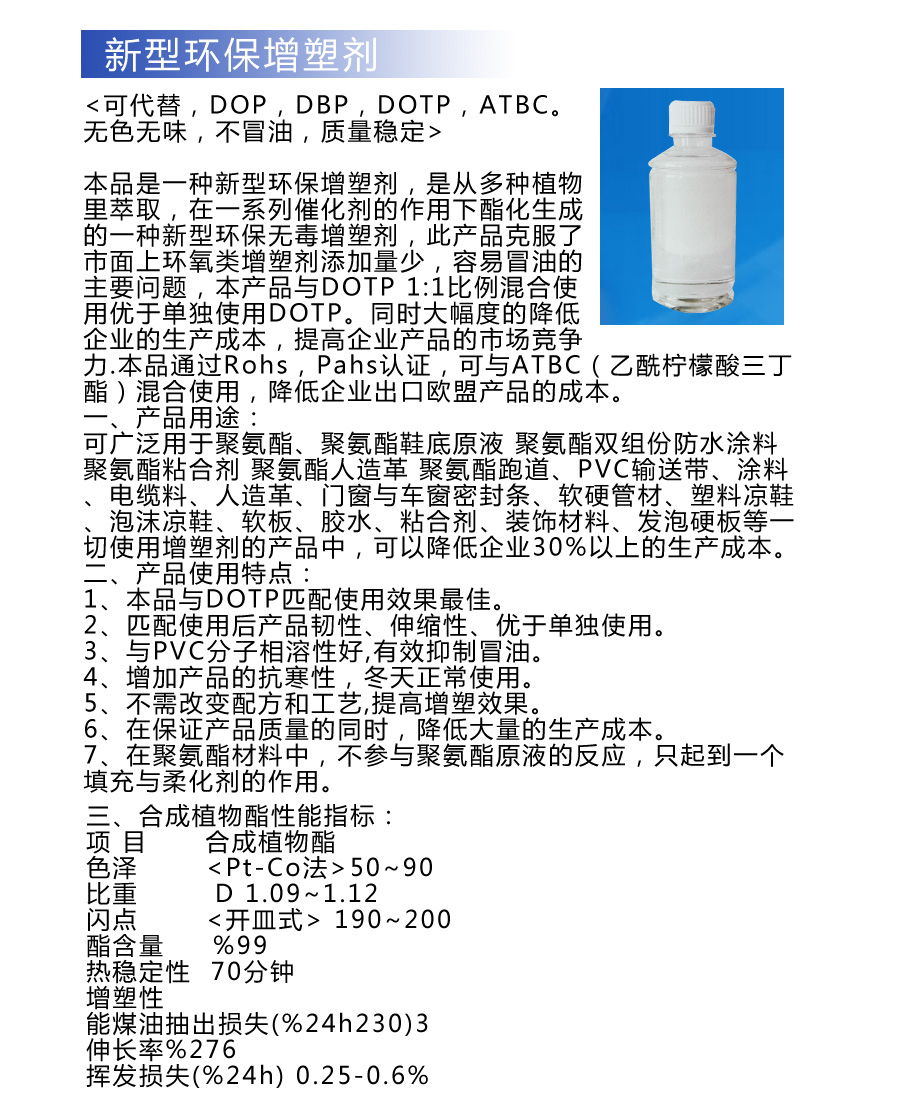 新型环保增塑剂

<可代替，DOP，DBP，DOTP，ATBC。无色无味，不冒油，质量稳定>

本品是一种新型环保增塑剂，是从多种植物里萃取，在一系列催化剂的作用下酯化生成的一种新型环保无毒增塑剂，此产品克服了市面上环氧类增塑剂添加量少，容易冒油的主要问题，本产品与DOTP 1:1比例混合使用优于单独使用DOTP。同时大幅度的降低企业的生产成本，提高企业产品的市场竞争力.本品通过Rohs，Pahs认证，可与ATBC（乙酰柠檬酸三丁酯）混合使用，降低企业出口欧盟产品的成本。
一、产品用途：
可广泛用于聚氨酯、聚氨酯鞋底原液 聚氨酯双组份防水涂料 聚氨酯粘合剂 聚氨酯人造革 聚氨酯跑道、PVC输送带、涂料、电缆料、人造革、门窗与车窗密封条、软硬管材、塑料凉鞋、泡沫凉鞋、软板、胶水、粘合剂、装饰材料、发泡硬板等一切使用增塑剂的产品中，可以降低企业30%以上的生产成本。
二、产品使用特点：
1、本品与DOTP匹配使用效果最佳。
2、匹配使用后产品韧性、伸缩性、优于单独使用。
3、与PVC分子相溶性好,有效抑制冒油。
4、增加产品的抗寒性，冬天正常使用。
5、不需改变配方和工艺,提高增塑效果。
6、在保证产品质量的同时，降低大量的生产成本。
7、在聚氨酯材料中，不参与聚氨酯原液的反应，只起到一个填充与柔化剂的作用。

三、合成植物酯性能指标：
项 目　合成植物酯
色泽　<Pt-Co法>50~90
比重　D 1.09~1.12
闪点　<开皿式> 190~200
酯含量　%99
热稳定性　70分钟
增塑性
能煤油抽出损失(%24h230)3
伸长率%276
挥发损失(%24h) 0.25-0.6%